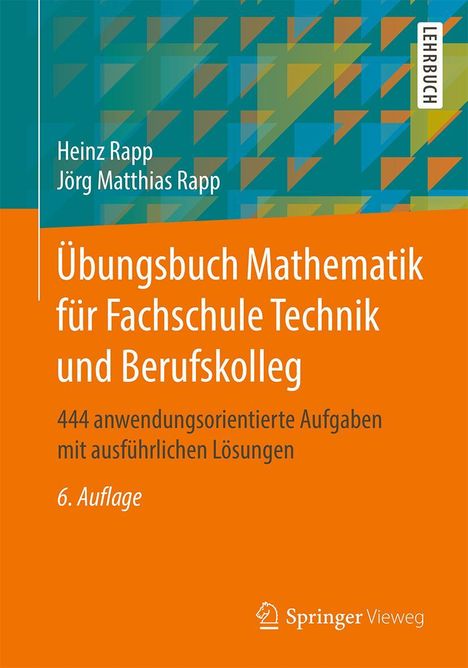 LEHRBUCH

Heinz Rapp
Jörg Matthias Rapp

Übungsbuch Mathematik für Fachschule Technik und Berufskolleg

444 anwendungsorientierte Aufgaben mit ausführlichen Lösungen

6. Auflage

Springer Vieweg